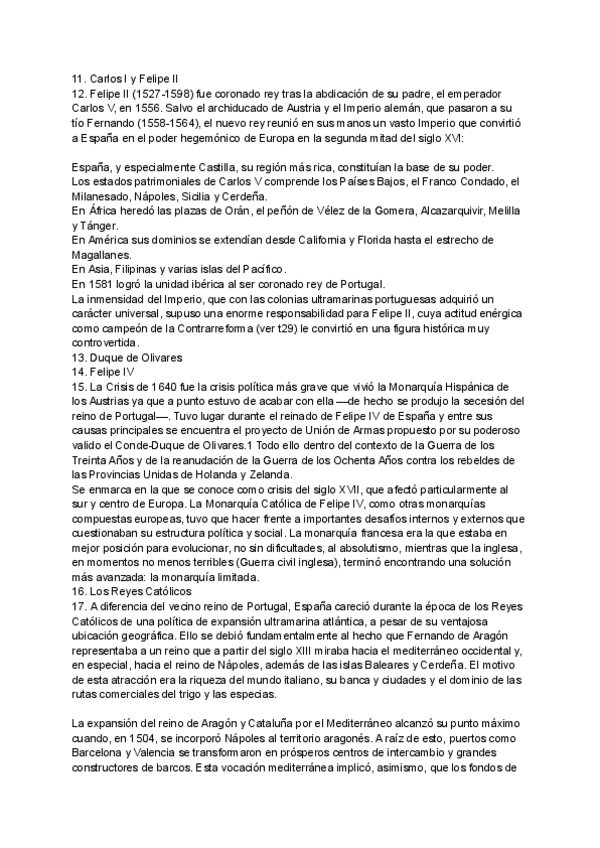 11. Carlos I y Felipe II
12. Felipe II (1527-1598) fue coronado rey tras la abdicación de su padre, el emperador Carlos V, en 1556. Salvo el archiducado de Austria y el Imperio alemán, que pasaron a su tío Fernando (1558-1564), el nuevo rey reunió en sus manos un vasto Imperio que convirtió a España en el poder hegemónico de Europa en la segunda mitad del siglo XVI:

España, y especialmente Castilla, su región más rica, constituían la base de su poder.
Los estados patrimoniales de Carlos V comprende los Países Bajos, el Franco Condado, el Milanesado, Nápoles, Sicilia y Cerdeña.
En África heredó las plazas de Orán, el peñón de Vélez de la Gomera, Alcazarquivir, Melilla y Tánger.
En América sus dominios se extendían desde California y Florida hasta el estrecho de Magallanes.
En Asia, Filipinas y varias islas del Pacífico.
En 1581 logró la unidad ibérica al ser coronado rey de Portugal.
La inmensidad del Imperio, que con las colonias ultramarinas portuguesas adquirió un carácter universal, supuso una enorme responsabilidad para Felipe II, cuya actitud enérgica como campeón de la Contrarreforma (ver t29) le convirtió en una figura histórica muy controvertida.
13. Duque de Olivares
14. Felipe IV
15. La Crisis de 1640 fue la crisis política más grave que vivió la Monarquía Hispánica de los Austrias ya que a punto estuvo de acabar con ella —de hecho se produjo la secesión del reino de Portugal—. Tuvo lugar durante el reinado de Felipe IV de España y entre sus causas principales se encuentra el proyecto de Unión de Armas propuesto por su poderoso valido el Conde-Duque de Olivares.1 Todo ello dentro del contexto de la Guerra de los Treinta Años y de la reanudación de la Guerra de los Ochenta Años contra los rebeldes de las Provincias Unidas de Holanda y Zelanda.
Se enmarca en la que se conoce como crisis del siglo XVII, que afectó particularmente al sur y centro de Europa. La Monarquía Católica de Felipe IV, como otras monarquías compuestas europeas, tuvo que hacer frente a importantes desafíos internos y externos que cuestionaban su estructura política y social. La monarquía francesa era la que estaba en mejor posición para evolucionar, no sin dificultades, al absolutismo, mientras que la inglesa, en momentos no menos terribles (Guerra civil inglesa), terminó encontrando una solución más avanzada: la monarquía limitada.
16. Los Reyes Católicos
17. A diferencia del vecino reino de Portugal, España careció durante la época de los Reyes Católicos de una política de expansión ultramarina atlántica, a pesar de su ventajosa ubicación geográfica. Ello se debió fundamentalmente al hecho que Fernando de Aragón representaba a un reino que a partir del siglo XIII miraba hacia el mediterráneo occidental y, en especial, hacia el reino de Nápoles, además de las islas Baleares y Cerdeña. El motivo de esta atracción era la riqueza del mundo italiano, su banca y ciudades y el dominio de las rutas comerciales del trigo y las especias.

La expansión del reino de Aragón y Cataluña por el Mediterráneo alcanzó su punto máximo cuando, en 1504, se incorporó Nápoles al territorio aragonés. A raíz de esto, puertos como Barcelona y Valencia se transformaron en prósperos centros de intercambio y grandes constructores de barcos. Esta vocación mediterránea implicó, asimismo, que los fondos de